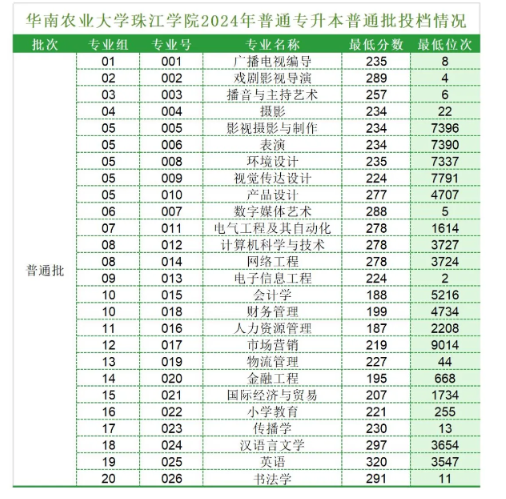 华南农业大学珠江学院2024年普通专升本普通批投档情况

| 批次 | 专业组 | 专业号 | 专业名称 | 最低分数 | 最低位次 |
|---|---|---|---|---|---|
| 普通批 | 01 | 001 | 广播电视编导 | 235 | 8 |
| | 02 | 002 | 戏剧影视导演 | 289 | 4 |
| | 03 | 003 | 播音与主持艺术 | 257 | 6 |
| | 04 | 004 | 摄影 | 234 | 22 |
| | 05 | 005 | 影视摄影与制作 | 234 | 7396 |
| | 05 | 006 | 表演 | 234 | 7390 |
| | 05 | 008 | 环境设计 | 235 | 7337 |
| | 05 | 009 | 视觉传达设计 | 224 | 7791 |
| | 05 | 010 | 产品设计 | 277 | 4707 |
| | 06 | 007 | 数字媒体艺术 | 288 | 5 |
| | 07 | 011 | 电气工程及其自动化 | 278 | 1614 |
| | 08 | 012 | 计算机科学与技术 | 278 | 3727 |
| | 08 | 014 | 网络工程 | 278 | 3724 |
| | 09 | 013 | 电子信息工程 | 224 | 2 |
| | 10 | 015 | 会计学 | 188 | 5216 |
| | 10 | 018 | 财务管理 | 199 | 4734 |
| | 11 | 016 | 人力资源管理 | 187 | 2208 |
| | 12 | 017 | 市场营销 | 219 | 9014 |
| | 13 | 019 | 物流管理 | 227 | 44 |
| | 14 | 020 | 金融工程 | 195 | 668 |
| | 15 | 021 | 国际经济与贸易 | 207 | 1734 |
| | 16 | 022 | 小学教育 | 221 | 255 |
| | 17 | 023 | 传播学 | 230 | 13 |
| | 18 | 024 | 汉语言文学 | 297 | 3654 |
| | 19 | 025 | 英语 | 320 | 3547 |
| | 20 | 026 | 书法学 | 291 | 11 |